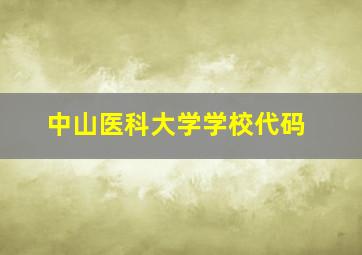 中山医科大学学校代码